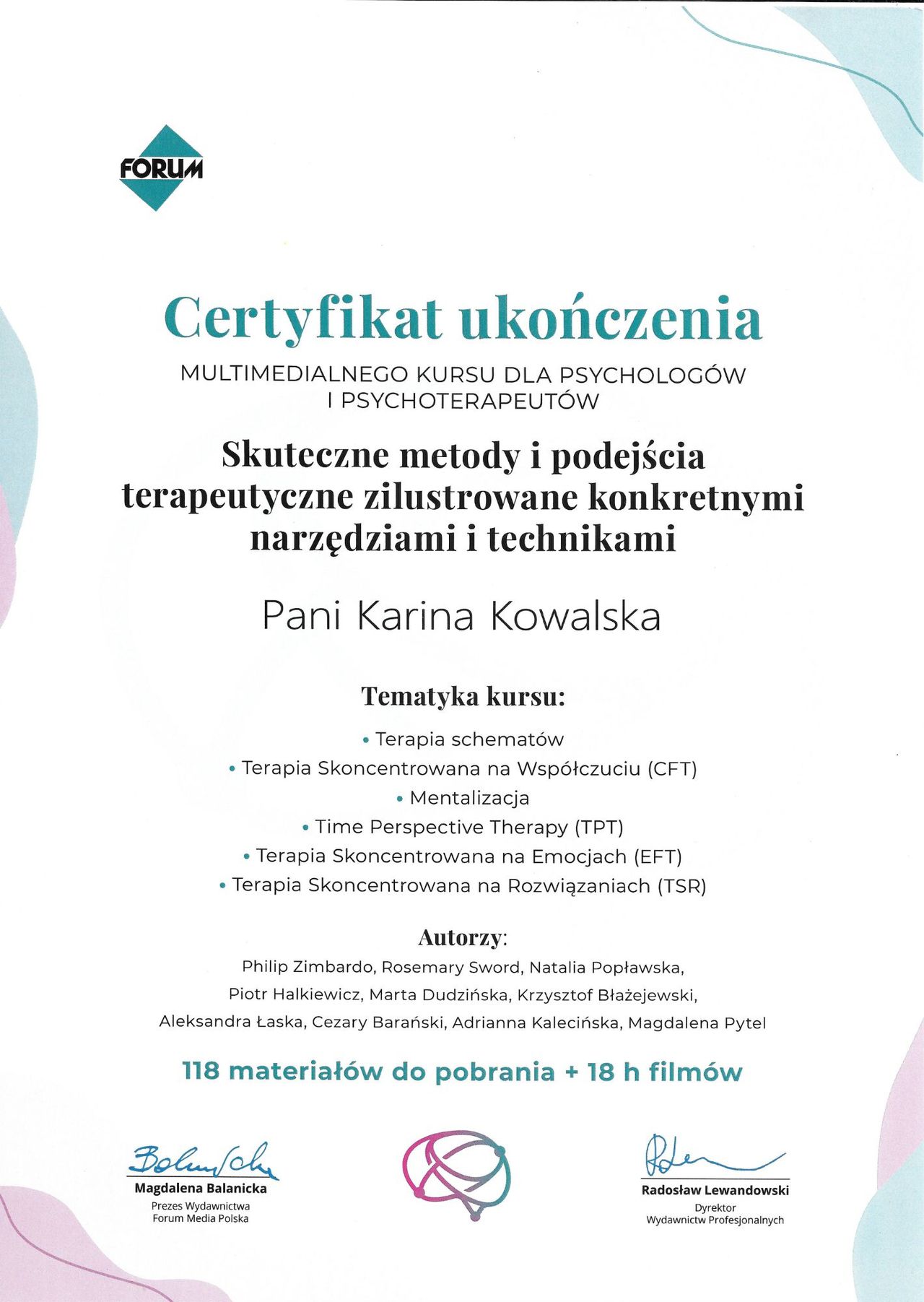 FORUM

Certyfikat ukończenia

MULTIMEDIALNEGO KURSU DLA PSYCHOLOGÓW I PSYCHOTERAPEUTÓW

Skuteczne metody i podejścia terapeutyczne zilustrowane konkretnymi narzędziami i technikami

Pani Karina Kowalska

Tematyka kursu:

• Terapia schematów
• Terapia Skoncentrowana na Współczuciu (CFT)
• Mentalizacja
• Time Perspective Therapy (TPT)
• Terapia Skoncentrowana na Emocjach (EFT)
• Terapia Skoncentrowana na Rozwiązaniach (TSR)

Autorzy:
Philip Zimbardo, Rosemary Sword, Natalia Popławska, Piotr Halkiewicz, Marta Dudzińska, Krzysztof Błażejewski, Aleksandra Łaska, Cezary Barański, Adrianna Kalecińska, Magdalena Pytel

118 materiałów do pobrania + 18 h filmów

Magdalena Balanicka
Prezes Wydawnictwa
Forum Media Polska

Radosław Lewandowski
Dyrektor
Wydawnictw Profesjonalnych